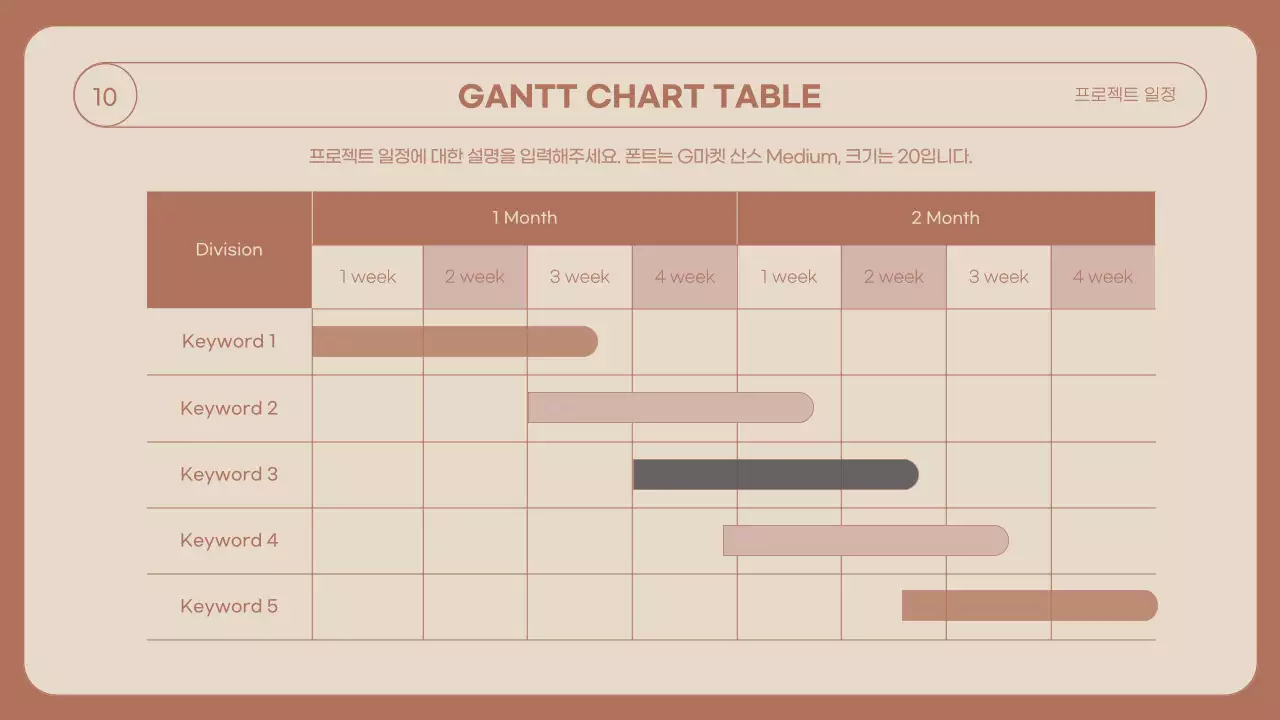 10

GANTT CHART TABLE

프로젝트 일정

프로젝트 일정에 대한 설명을 입력해주세요. 폰트는 G마켓 산스 Medium, 크기는 20입니다.

| Division | 1 Month | | | | 2 Month | | | |
|---|---|---|---|---|---|---|---|---|
| | 1 week | 2 week | 3 week | 4 week | 1 week | 2 week | 3 week | 4 week |
| Keyword 1 | | | | | | | | |
| Keyword 2 | | | | | | | | |
| Keyword 3 | | | | | | | | |
| Keyword 4 | | | | | | | | |
| Keyword 5 | | | | | | | | |